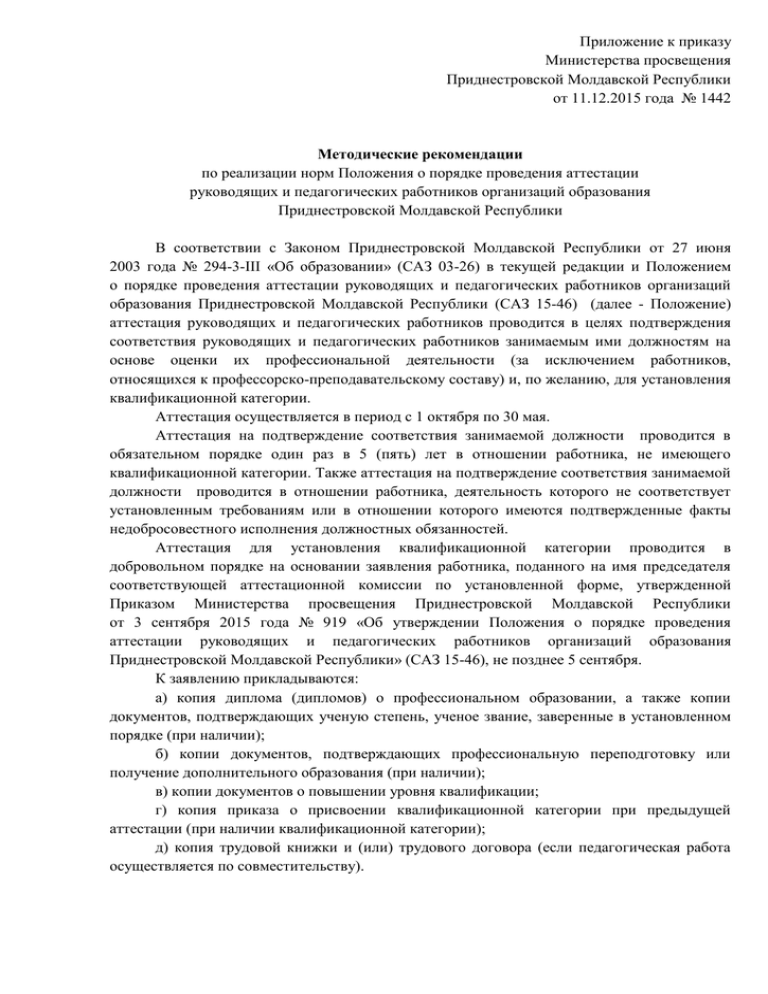 Приложение к приказу
Министерства просвещения
Приднестровской Молдавской Республики
от 11.12.2015 года № 1442

Методические рекомендации
по реализации норм Положения о порядке проведения аттестации руководящих и педагогических работников организаций образования Приднестровской Молдавской Республики

В соответствии с Законом Приднестровской Молдавской Республики от 27 июня 2003 года № 294-З-III «Об образовании» (САЗ 03-26) в текущей редакции и Положением о порядке проведения аттестации руководящих и педагогических работников организаций образования Приднестровской Молдавской Республики (САЗ 15-46) (далее - Положение) аттестация руководящих и педагогических работников проводится в целях подтверждения соответствия руководящих и педагогических работников занимаемым ими должностям на основе оценки их профессиональной деятельности (за исключением работников, относящихся к профессорско-преподавательскому составу) и, по желанию, для установления квалификационной категории.

Аттестация осуществляется в период с 1 октября по 30 мая.

Аттестация на подтверждение соответствия занимаемой должности проводится в обязательном порядке один раз в 5 (пять) лет в отношении работника, не имеющего квалификационной категории. Также аттестация на подтверждение соответствия занимаемой должности проводится в отношении работника, деятельность которого не соответствует установленным требованиям или в отношении которого имеются подтвержденные факты недобросовестного исполнения должностных обязанностей.

Аттестация для установления квалификационной категории проводится в добровольном порядке на основании заявления работника, поданного на имя председателя соответствующей аттестационной комиссии по установленной форме, утвержденной Приказом Министерства просвещения Приднестровской Молдавской Республики от 3 сентября 2015 года № 919 «Об утверждении Положения о порядке проведения аттестации руководящих и педагогических работников организаций образования Приднестровской Молдавской Республики» (САЗ 15-46), не позднее 5 сентября.

К заявлению прикладываются:

а) копия диплома (дипломов) о профессиональном образовании, а также копии документов, подтверждающих ученую степень, ученое звание, заверенные в установленном порядке (при наличии);

б) копии документов, подтверждающих профессиональную переподготовку или получение дополнительного образования (при наличии);

в) копии документов о повышении уровня квалификации;

г) копия приказа о присвоении квалификационной категории при предыдущей аттестации (при наличии квалификационной категории);

д) копия трудовой книжки и (или) трудового договора (если педагогическая работа осуществляется по совместительству).